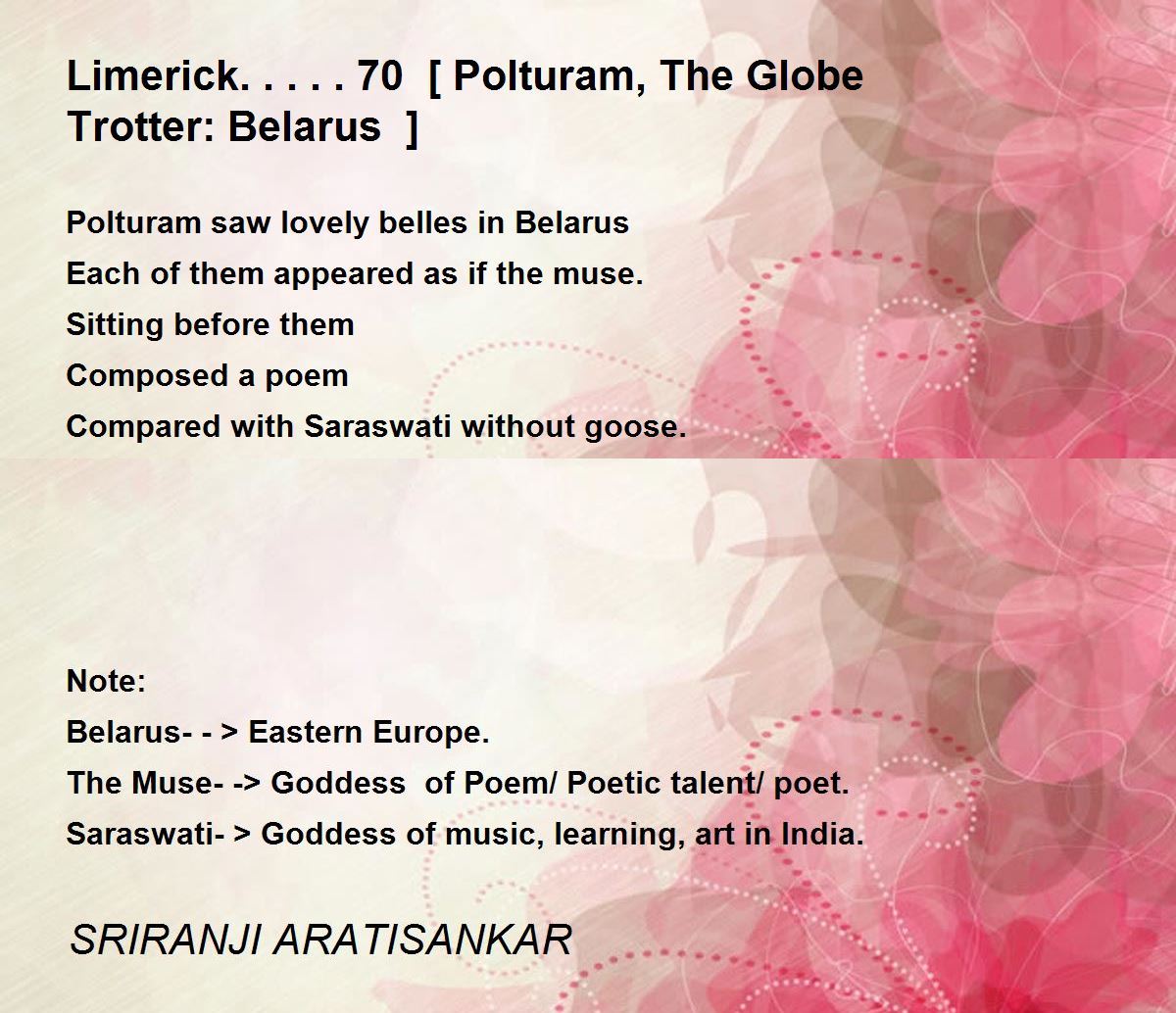 Limerick. . . . . 70 [ Polturam, The Globe Trotter: Belarus ]

Polturam saw lovely belles in Belarus
Each of them appeared as if the muse.
Sitting before them
Composed a poem
Compared with Saraswati without goose.

Note:
Belarus- - > Eastern Europe.
The Muse- -> Goddess of Poem/ Poetic talent/ poet.
Saraswati- > Goddess of music, learning, art in India.

SRIRANJI ARATISANKAR